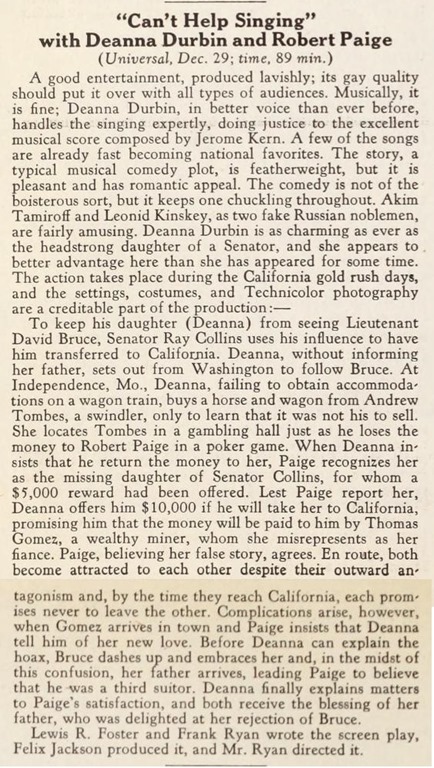 "Can't Help Singing"
with Deanna Durbin and Robert Paige
(Universal, Dec. 29; time, 89 min.)

A good entertainment, produced lavishly; its gay quality should put it over with all types of audiences. Musically, it is fine; Deanna Durbin, in better voice than ever before, handles the singing expertly, doing justice to the excellent musical score composed by Jerome Kern. A few of the songs are already fast becoming national favorites. The story, a typical musical comedy plot, is featherweight, but it is pleasant and has romantic appeal. The comedy is not of the boisterous sort, but it keeps one chuckling throughout. Akim Tamiroff and Leonid Kinskey, as two fake Russian noblemen, are fairly amusing. Deanna Durbin is as charming as ever as the headstrong daughter of a Senator, and she appears to better advantage here than she has appeared for some time. The action takes place during the California gold rush days, and the settings, costumes, and Technicolor photography are a creditable part of the production:—

To keep his daughter (Deanna) from seeing Lieutenant David Bruce, Senator Ray Collins uses his influence to have him transferred to California. Deanna, without informing her father, sets out from Washington to follow Bruce. At Independence, Mo., Deanna, failing to obtain accommodations on a wagon train, buys a horse and wagon from Andrew Tombes, a swindler, only to learn that it was not his to sell. She locates Tombes in a gambling hall just as he loses the money to Robert Paige in a poker game. When Deanna insists that he return the money to her, Paige recognizes her as the missing daughter of Senator Collins, for whom a $5,000 reward had been offered. Lest Paige report her, Deanna offers him $10,000 if he will take her to California, promising him that the money will be paid to him by Thomas Gomez, a wealthy miner, whom she misrepresents as her fiance. Paige, believing her false story, agrees. En route, both become attracted to each other despite their outward antagonism and, by the time they reach California, each promises never to leave the other. Complications arise, however, when Gomez arrives in town and Paige insists that Deanna tell him of her new love. Before Deanna can explain the hoax, Bruce dashes up and embraces her and, in the midst of this confusion, her father arrives, leading Paige to believe that he was a third suitor. Deanna finally explains matters to Paige's satisfaction, and both receive the blessing of her father, who was delighted at her rejection of Bruce.

Lewis R. Foster and Frank Ryan wrote the screen play, Felix Jackson produced it, and Mr. Ryan directed it.